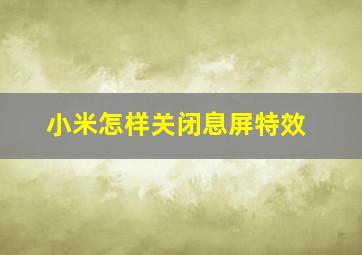 小米怎样关闭息屏特效